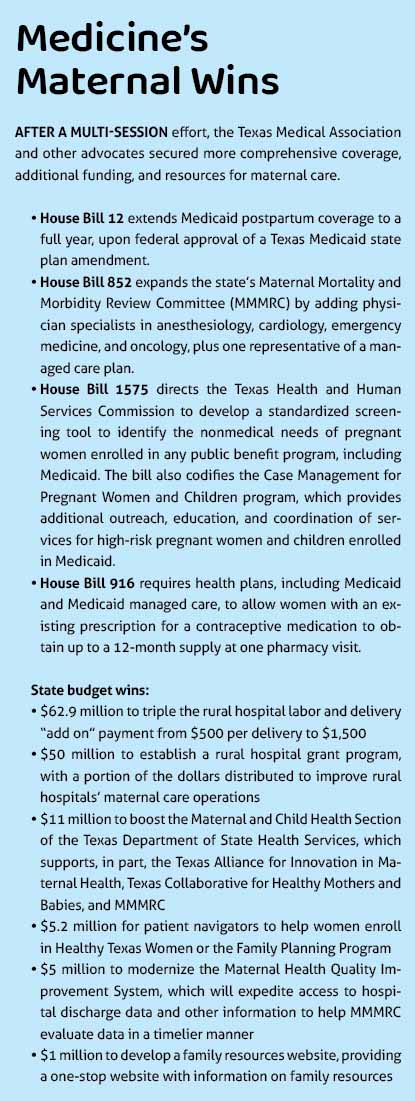 Medicine's Maternal Wins

AFTER A MULTI-SESSION effort, the Texas Medical Association and other advocates secured more comprehensive coverage, additional funding, and resources for maternal care.

• House Bill 12 extends Medicaid postpartum coverage to a full year, upon federal approval of a Texas Medicaid state plan amendment.
• House Bill 852 expands the state's Maternal Mortality and Morbidity Review Committee (MMMRC) by adding physician specialists in anesthesiology, cardiology, emergency medicine, and oncology, plus one representative of a managed care plan.
• House Bill 1575 directs the Texas Health and Human Services Commission to develop a standardized screening tool to identify the nonmedical needs of pregnant women enrolled in any public benefit program, including Medicaid. The bill also codifies the Case Management for Pregnant Women and Children program, which provides additional outreach, education, and coordination of services for high-risk pregnant women and children enrolled in Medicaid.
• House Bill 916 requires health plans, including Medicaid and Medicaid managed care, to allow women with an existing prescription for a contraceptive medication to obtain up to a 12-month supply at one pharmacy visit.

State budget wins:
• \$62.9 million to triple the rural hospital labor and delivery "add on" payment from \$500 per delivery to \$1,500
• \$50 million to establish a rural hospital grant program, with a portion of the dollars distributed to improve rural hospitals' maternal care operations
• \$11 million to boost the Maternal and Child Health Section of the Texas Department of State Health Services, which supports, in part, the Texas Alliance for Innovation in Maternal Health, Texas Collaborative for Healthy Mothers and Babies, and MMMRC
• \$5.2 million for patient navigators to help women enroll in Healthy Texas Women or the Family Planning Program
• \$5 million to modernize the Maternal Health Quality Improvement System, which will expedite access to hospital discharge data and other information to help MMMRC evaluate data in a timelier manner
• \$1 million to develop a family resources website, providing a one-stop website with information on family resources